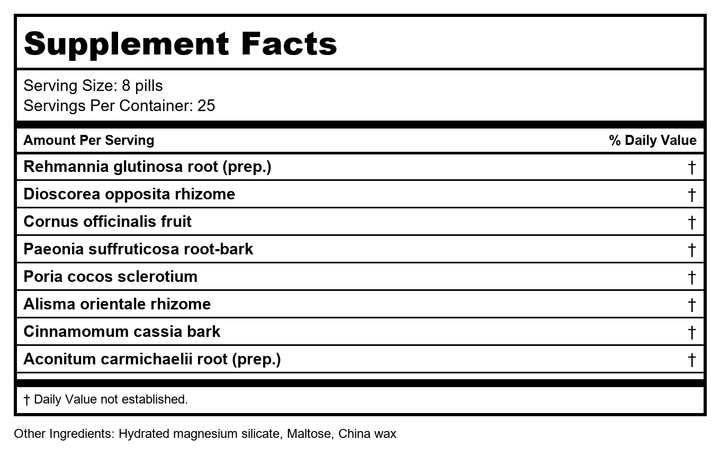 Supplement Facts

Serving Size: 8 pills
Servings Per Container: 25

| Amount Per Serving | % Daily Value |
|---|---|
| Rehmannia glutinosa root (prep.) | † |
| Dioscorea opposita rhizome | † |
| Cornus officinalis fruit | † |
| Paeonia suffruticosa root-bark | † |
| Poria cocos sclerotium | † |
| Alisma orientale rhizome | † |
| Cinnamomum cassia bark | † |
| Aconitum carmichaelii root (prep.) | † |

† Daily Value not established.

Other Ingredients: Hydrated magnesium silicate, Maltose, China wax